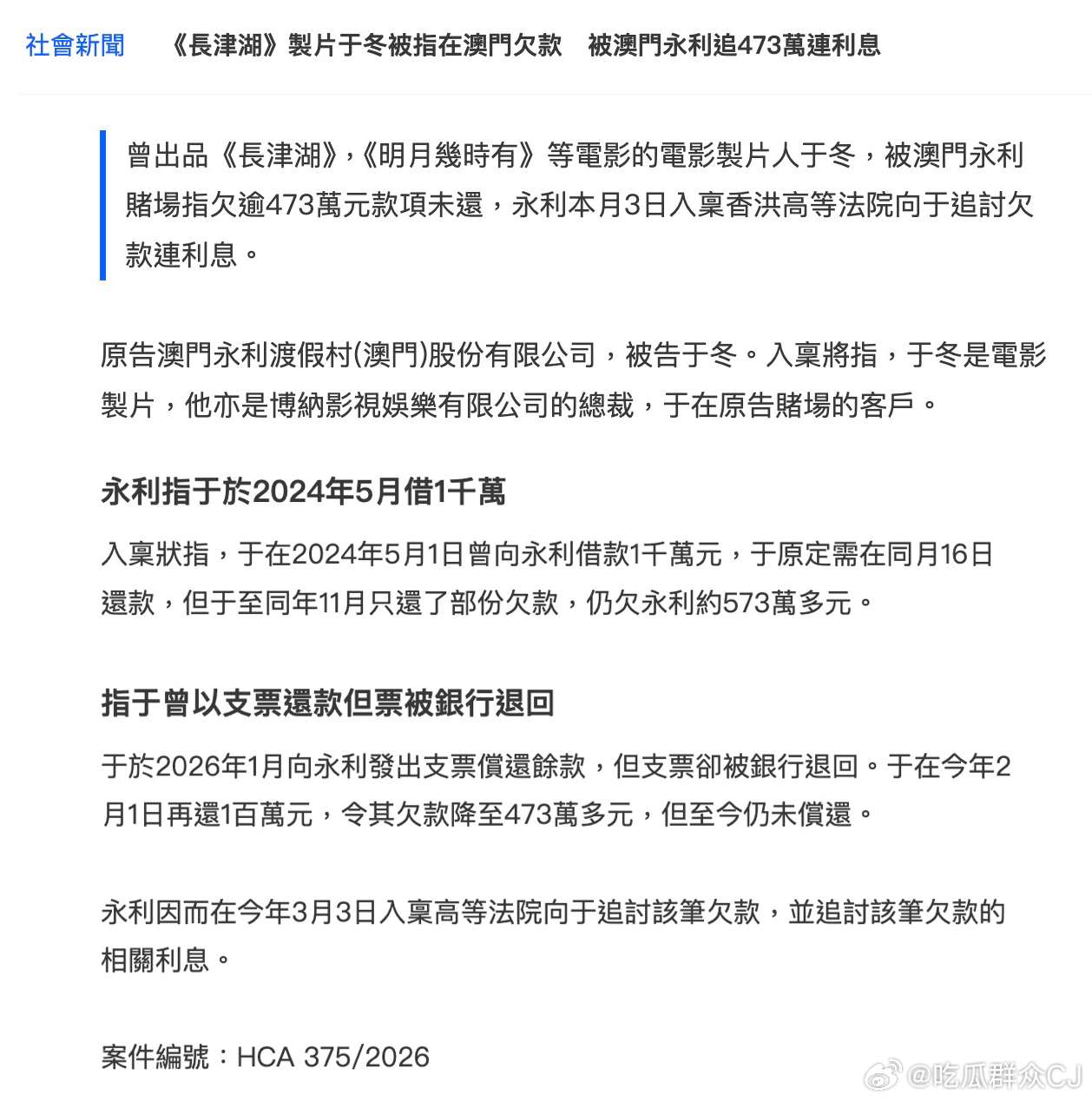 社會新聞　《長津湖》製片于冬被指在澳門欠款　被澳門永利追473萬連利息

曾出品《長津湖》,《明月幾時有》等電影的電影製片人于冬，被澳門永利賭場指欠逾473萬元款項未還，永利本月3日入稟香洪高等法院向于追討欠款連利息。

原告澳門永利渡假村(澳門)股份有限公司，被告于冬。入稟將指，于冬是電影製片，他亦是博納影視娛樂有限公司的總裁，于在原告賭場的客戶。

永利指于於2024年5月借1千萬

入稟狀指，于在2024年5月1日曾向永利借款1千萬元，于原定需在同月16日還款，但于至同年11月只還了部份欠款，仍欠永利約573萬多元。

指于曾以支票還款但票被銀行退回

于於2026年1月向永利發出支票償還餘款，但支票卻被銀行退回。于在今年2月1日再還1百萬元，令其欠款降至473萬多元，但至今仍未償還。

永利因而在今年3月3日入稟高等法院向于追討該筆欠款，並追討該筆欠款的相關利息。

案件編號：HCA 375/2026

@吃瓜群众CJ